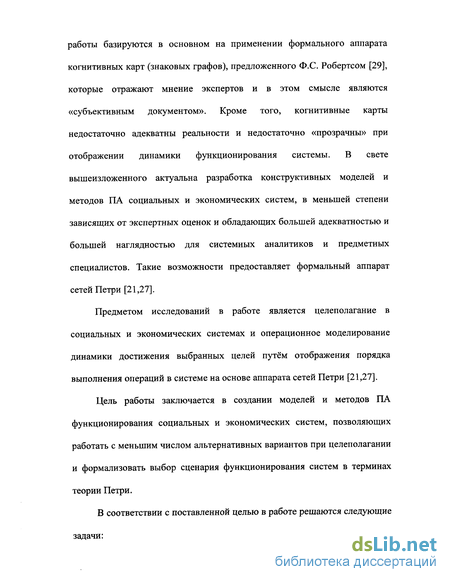 работы базируются в основном на применении формального аппарата когнитивных карт (знаковых графов), предложенного Ф.С. Робертсом [29], которые отражают мнение экспертов и в этом смысле являются «субъективным документом». Кроме того, когнитивные карты недостаточно адекватны реальности и недостаточно «прозрачны» при отображении динамики функционирования системы. В свете вышеизложенного актуальна разработка конструктивных моделей и методов ПА социальных и экономических систем, в меньшей степени зависящих от экспертных оценок и обладающих большей адекватностью и большей наглядностью для системных аналитиков и предметных специалистов. Такие возможности предоставляет формальный аппарат сетей Петри [21,27].

Предметом исследований в работе является целеполагание в социальных и экономических системах и операционное моделирование динамики достижения выбранных целей путём отображения порядка выполнения операций в системе на основе аппарата сетей Петри [21,27].

Цель работы заключается в создании моделей и методов ПА функционирования социальных и экономических систем, позволяющих работать с меньшим числом альтернативных вариантов при целеполагании и формализовать выбор сценария функционирования систем в терминах теории Петри.

В соответствии с поставленной целью в работе решаются следующие задачи:

dsLib.net
библиотека диссертаций